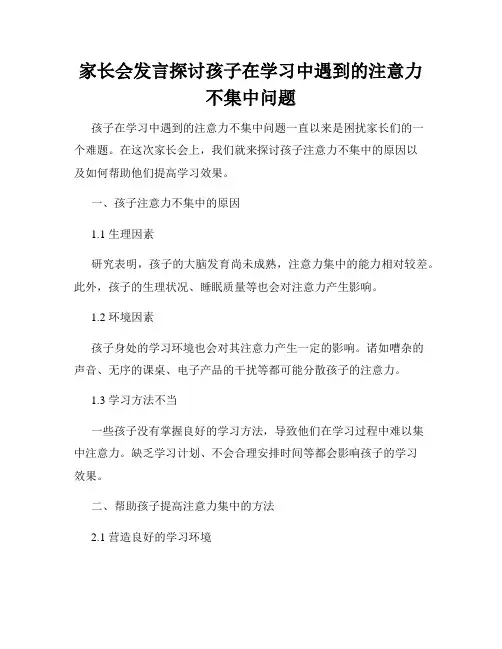 家长会发言探讨孩子在学习中遇到的注意力不集中问题

孩子在学习中遇到的注意力不集中问题一直以来是困扰家长们的一个难题。在这次家长会上，我们就来探讨孩子注意力不集中的原因以及如何帮助他们提高学习效果。

一、孩子注意力不集中的原因

1.1 生理因素

研究表明，孩子的大脑发育尚未成熟，注意力集中的能力相对较差。此外，孩子的生理状况、睡眠质量等也会对注意力产生影响。

1.2 环境因素

孩子身处的学习环境也会对其注意力产生一定的影响。诸如嘈杂的声音、无序的课桌、电子产品的干扰等都可能分散孩子的注意力。

1.3 学习方法不当

一些孩子没有掌握良好的学习方法，导致他们在学习过程中难以集中注意力。缺乏学习计划、不会合理安排时间等都会影响孩子的学习效果。

二、帮助孩子提高注意力集中的方法

2.1 营造良好的学习环境